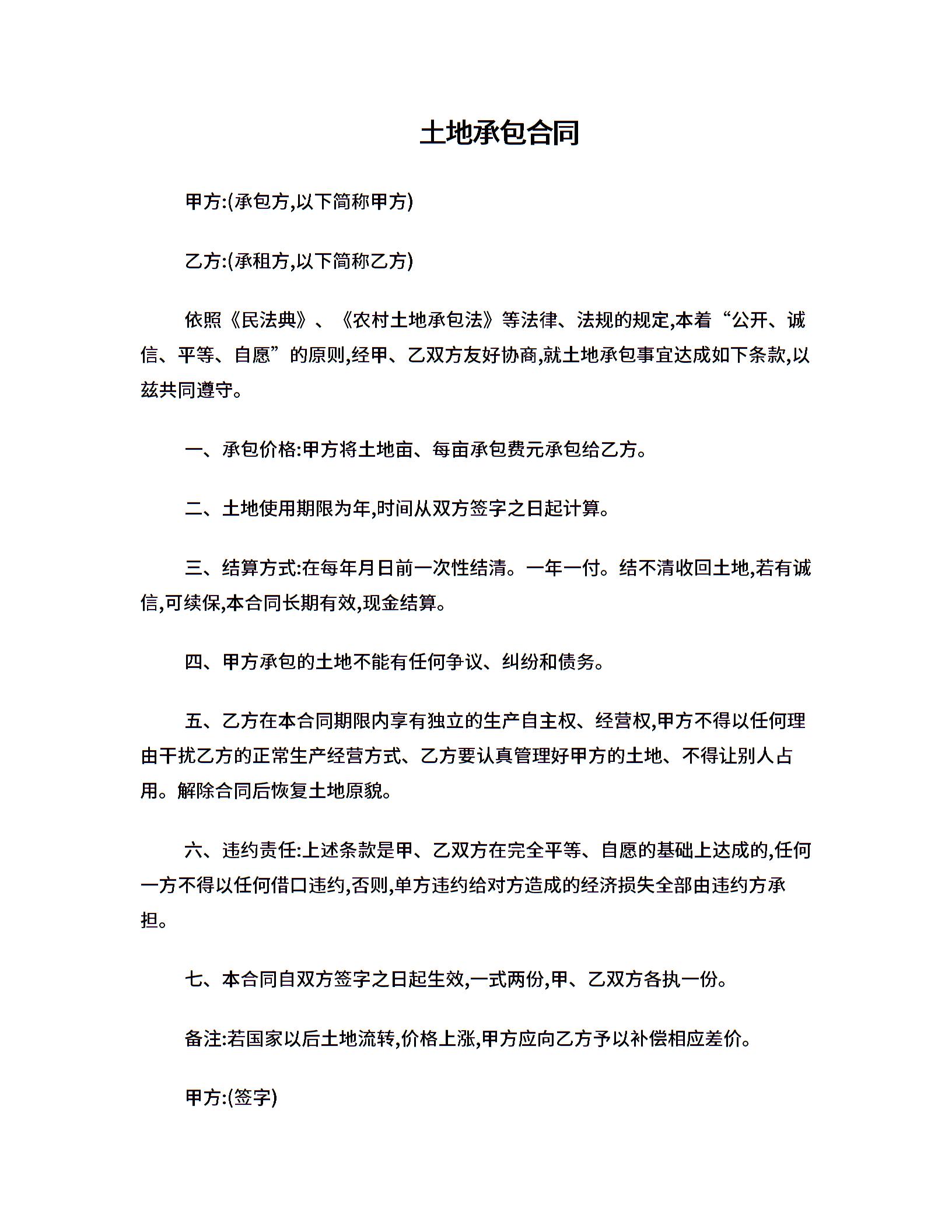 土地承包合同

甲方:(承包方,以下简称甲方)

乙方:(承租方,以下简称乙方)

依照《民法典》、《农村土地承包法》等法律、法规的规定,本着“公开、诚信、平等、自愿”的原则,经甲、乙双方友好协商,就土地承包事宜达成如下条款,以兹共同遵守。

一、承包价格:甲方将土地亩、每亩承包费元承包给乙方。

二、土地使用期限为年,时间从双方签字之日起计算。

三、结算方式:在每年月日前一次性结清。一年一付。结不清收回土地,若有诚信,可续保,本合同长期有效,现金结算。

四、甲方承包的土地不能有任何争议、纠纷和债务。

五、乙方在本合同期限内享有独立的生产自主权、经营权,甲方不得以任何理由干扰乙方的正常生产经营方式、乙方要认真管理好甲方的土地、不得让别人占用。解除合同后恢复土地原貌。

六、违约责任:上述条款是甲、乙双方在完全平等、自愿的基础上达成的,任何一方不得以任何借口违约,否则,单方违约给对方造成的经济损失全部由违约方承担。

七、本合同自双方签字之日起生效,一式两份,甲、乙双方各执一份。

备注:若国家以后土地流转,价格上涨,甲方应向乙方予以补偿相应差价。

甲方:(签字)